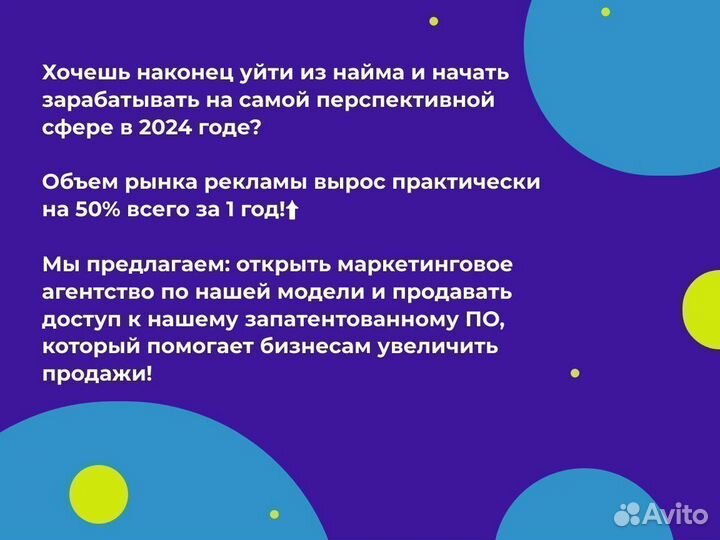 Хочешь наконец уйти из найма и начать зарабатывать на самой перспективной сфере в 2024 годе?

Объем рынка рекламы вырос практически на 50% всего за 1 год!⬆

Мы предлагаем: открыть маркетинговое агентство по нашей модели и продавать доступ к нашему запатентованному ПО, который помогает бизнесам увеличить продажи!

Avito